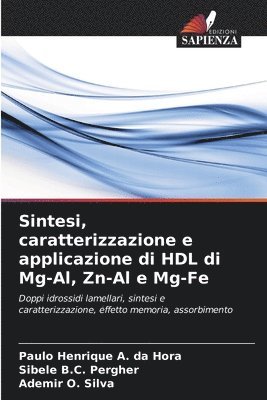 EDIZIONI
SAPIENZA

Sintesi, caratterizzazione e applicazione di HDL di Mg-Al, Zn-Al e Mg-Fe

Doppi idrossidi lamellari, sintesi e caratterizzazione, effetto memoria, assorbimento

Paulo Henrique A. da Hora
Sibele B.C. Pergher
Ademir O. Silva